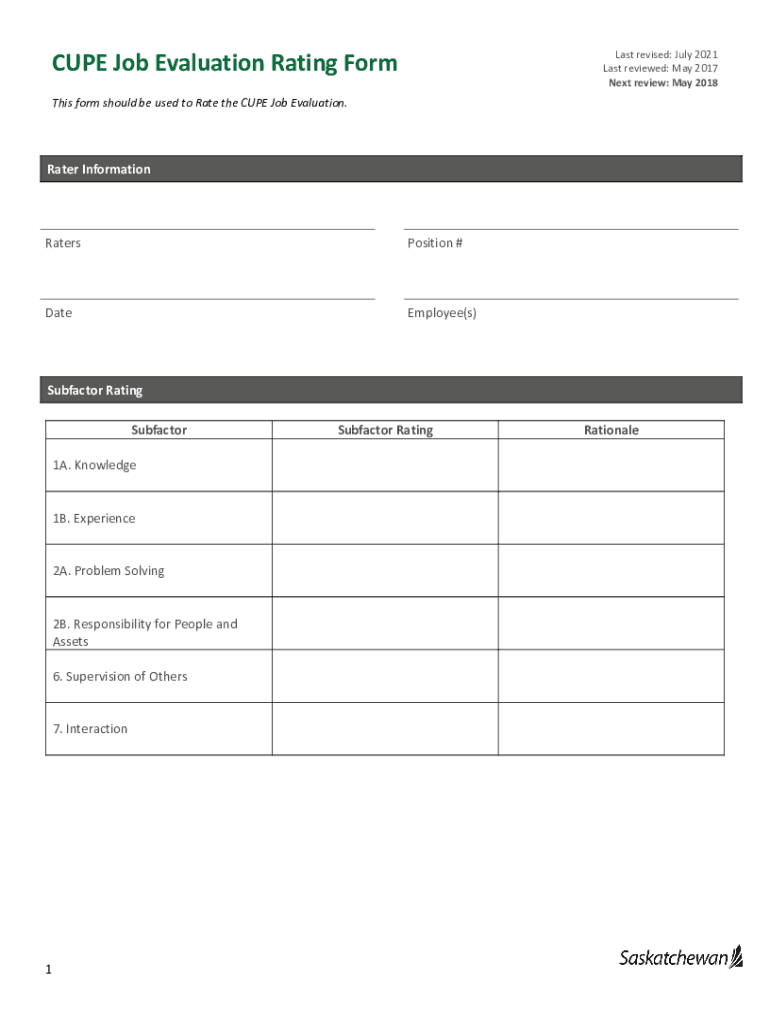 CUPE Job Evaluation Rating Form

Last revised: July 2021
Last reviewed: May 2017
Next review: May 2018

This form should be used to Rate the CUPE Job Evaluation.

Rater Information

Raters

Position #

Date

Employee(s)

Subfactor Rating

| Subfactor | Subfactor Rating | Rationale |
|---|---|---|
| 1A. Knowledge | | |
| 1B. Experience | | |
| 2A. Problem Solving | | |
| 2B. Responsibility for People and Assets | | |
| 6. Supervision of Others | | |
| 7. Interaction | | |

1

Saskatchewan